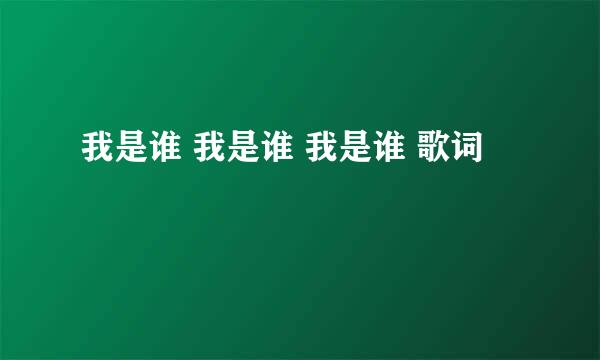 我是谁 我是谁 我是谁 歌词